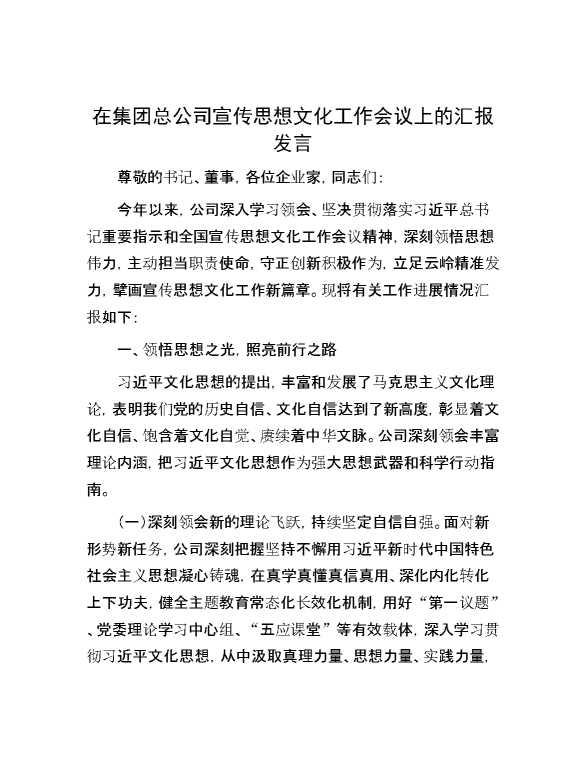 在集团总公司宣传思想文化工作会议上的汇报发言

尊敬的书记、董事，各位企业家，同志们：

今年以来，公司深入学习领会、坚决贯彻落实习近平总书记重要指示和全国宣传思想文化工作会议精神，深刻领悟思想伟力，主动担当职责使命，守正创新积极作为，立足云岭精准发力，擘画宣传思想文化工作新篇章。现将有关工作进展情况汇报如下：

一、领悟思想之光，照亮前行之路

习近平文化思想的提出，丰富和发展了马克思主义文化理论，表明我们党的历史自信、文化自信达到了新高度，彰显着文化自信、饱含着文化自觉、赓续着中华文脉。公司深刻领会丰富理论内涵，把习近平文化思想作为强大思想武器和科学行动指南。

（一）深刻领会新的理论飞跃，持续坚定自信自强。面对新形势新任务，公司深刻把握坚持不懈用习近平新时代中国特色社会主义思想凝心铸魂，在真学真懂真信真用、深化内化转化上下功夫，健全主题教育常态化长效化机制，用好“第一议题”、党委理论学习中心组、“五应课堂”等有效载体，深入学习贯彻习近平文化思想，从中汲取真理力量、思想力量、实践力量，